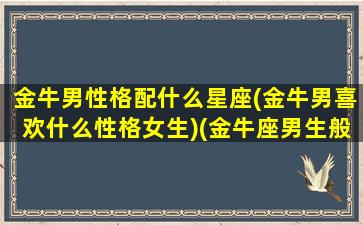 金牛男性格配什么星座(金牛男喜欢什么性格女生)(金牛座男生般